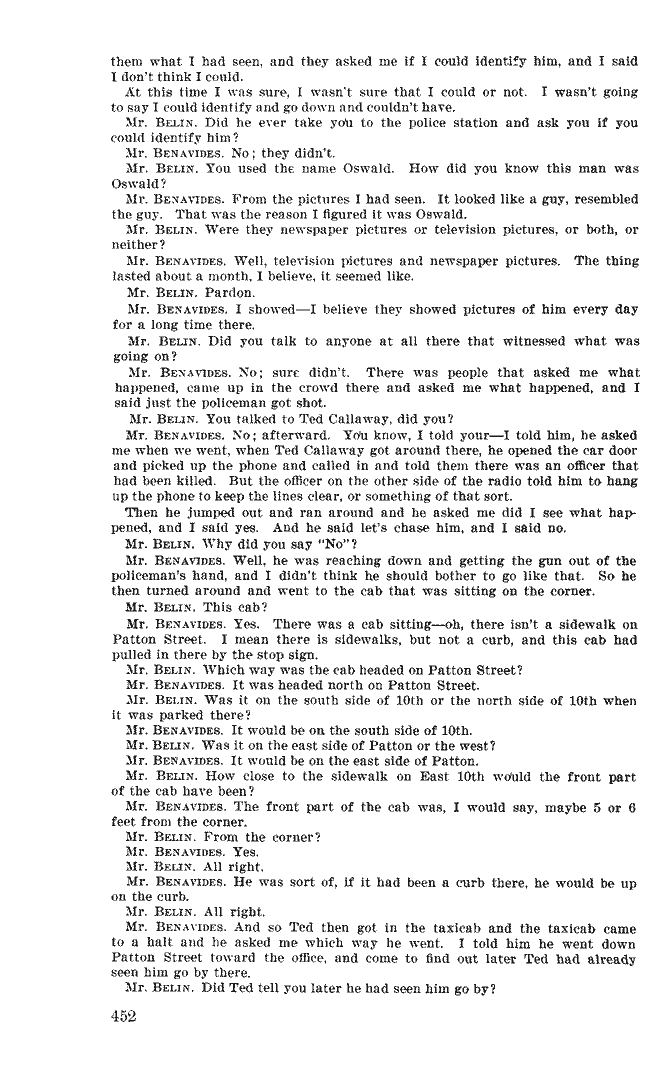 them what I had seen, and they asked me if I could identify him, and I said I don't think I could.

At this time I was sure, I wasn't sure that I could or not. I wasn't going to say I could identify and go down and couldn't have.

Mr. BELIN. Did he ever take you to the police station and ask you if you could identify him?

Mr. BENAVIDES. No; they didn't.

Mr. BELIN. You used the name Oswald. How did you know this man was Oswald?

Mr. BENAVIDES. From the pictures I had seen. It looked like a guy, resembled the guy. That was the reason I figured it was Oswald.

Mr. BELIN. Were they newspaper pictures or television pictures, or both, or neither?

Mr. BENAVIDES. Well, television pictures and newspaper pictures. The thing lasted about a month, I believe, it seemed like.

Mr. BELIN. Pardon.

Mr. BENAVIDES. I showed—I believe they showed pictures of him every day for a long time there.

Mr. BELIN. Did you talk to anyone at all there that witnessed what was going on?

Mr. BENAVIDES. No; sure didn't. There was people that asked me what happened, came up in the crowd there and asked me what happened, and I said just the policeman got shot.

Mr. BELIN. You talked to Ted Callaway, did you?

Mr. BENAVIDES. No; afterward. You know, I told your—I told him, he asked me when we went, when Ted Callaway got around there, he opened the car door and picked up the phone and called in and told them there was an officer that had been killed. But the officer on the other side of the radio told him to hang up the phone to keep the lines clear, or something of that sort.

Then he jumped out and ran around and he asked me did I see what happened, and I said yes. And he said let's chase him, and I said no.

Mr. BELIN. Why did you say "No"?

Mr. BENAVIDES. Well, he was reaching down and getting the gun out of the policeman's hand, and I didn't think he should bother to go like that. So he then turned around and went to the cab that was sitting on the corner.

Mr. BELIN. This cab?

Mr. BENAVIDES. Yes. There was a cab sitting—oh, there isn't a sidewalk on Patton Street. I mean there is sidewalks, but not a curb, and this cab had pulled in there by the stop sign.

Mr. BELIN. Which way was the cab headed on Patton Street?

Mr. BENAVIDES. It was headed north on Patton Street.

Mr. BELIN. Was it on the south side of 10th or the north side of 10th when it was parked there?

Mr. BENAVIDES. It would be on the south side of 10th.

Mr. BELIN. Was it on the east side of Patton or the west?

Mr. BENAVIDES. It would be on the east side of Patton.

Mr. BELIN. How close to the sidewalk on East 10th would the front part of the cab have been?

Mr. BENAVIDES. The front part of the cab was, I would say, maybe 5 or 6 feet from the corner.

Mr. BELIN. From the corner?

Mr. BENAVIDES. Yes.

Mr. BELIN. All right.

Mr. BENAVIDES. He was sort of, if it had been a curb there, he would be up on the curb.

Mr. BELIN. All right.

Mr. BENAVIDES. And so Ted then got in the taxicab and the taxicab came to a halt and he asked me which way he went. I told him he went down Patton Street toward the office, and come to find out later Ted had already seen him go by there.

Mr. BELIN. Did Ted tell you later he had seen him go by?

452